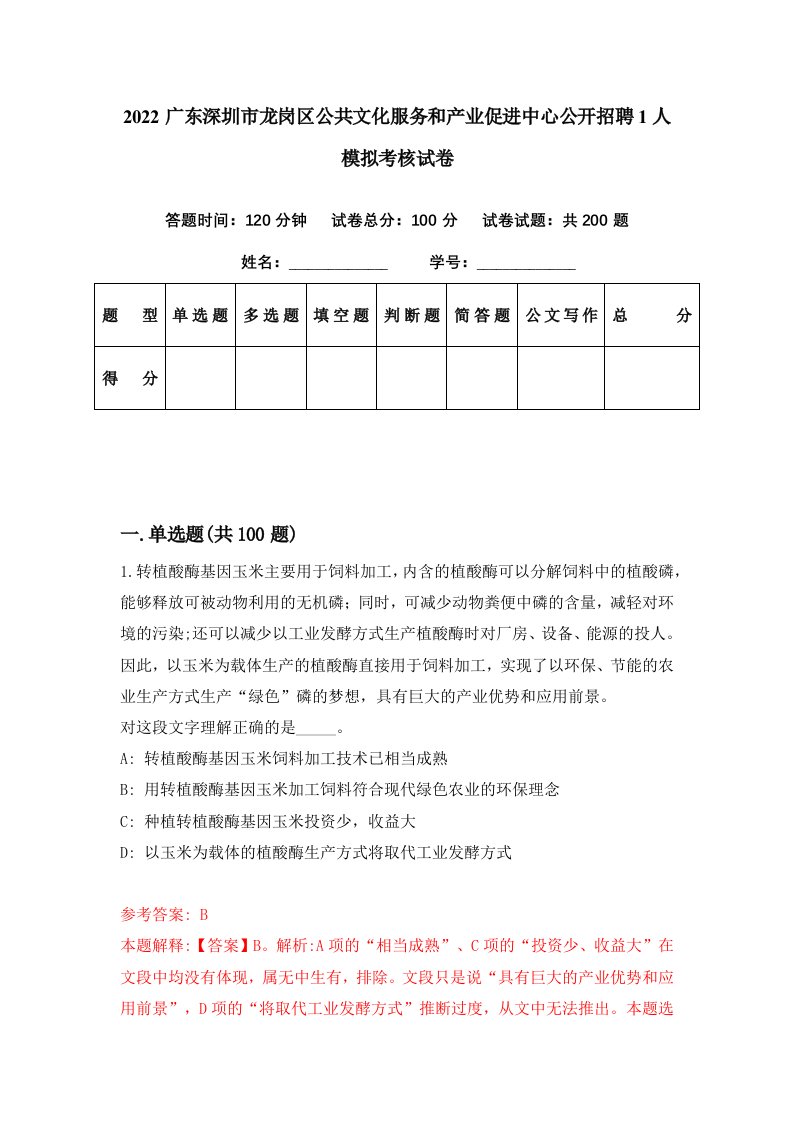 2022 广东深圳市龙岗区公共文化服务和产业促进中心公开招聘 1 人模拟考核试卷

答题时间：120 分钟　试卷总分：100 分　试卷试题：共 200 题

姓名：____________　学号：____________

| 题　型 | 单选题 | 多选题 | 填空题 | 判断题 | 简答题 | 公文写作 | 总　分 |
|---|---|---|---|---|---|---|---|
| 得　分 | | | | | | | |

一.单选题(共 100 题)

1.转植酸酶基因玉米主要用于饲料加工，内含的植酸酶可以分解饲料中的植酸磷，能够释放可被动物利用的无机磷；同时，可减少动物粪便中磷的含量，减轻对环境的污染;还可以减少以工业发酵方式生产植酸酶时对厂房、设备、能源的投人。因此，以玉米为载体生产的植酸酶直接用于饲料加工，实现了以环保、节能的农业生产方式生产“绿色”磷的梦想，具有巨大的产业优势和应用前景。
对这段文字理解正确的是_____。
A: 转植酸酶基因玉米饲料加工技术已相当成熟
B: 用转植酸酶基因玉米加工饲料符合现代绿色农业的环保理念
C: 种植转植酸酶基因玉米投资少，收益大
D: 以玉米为载体的植酸酶生产方式将取代工业发酵方式

参考答案: B
本题解释:【答案】B。解析:A 项的“相当成熟”、C 项的“投资少、收益大”在文段中均没有体现，属无中生有，排除。文段只是说“具有巨大的产业优势和应用前景”，D 项的“将取代工业发酵方式”推断过度，从文中无法推出。本题选